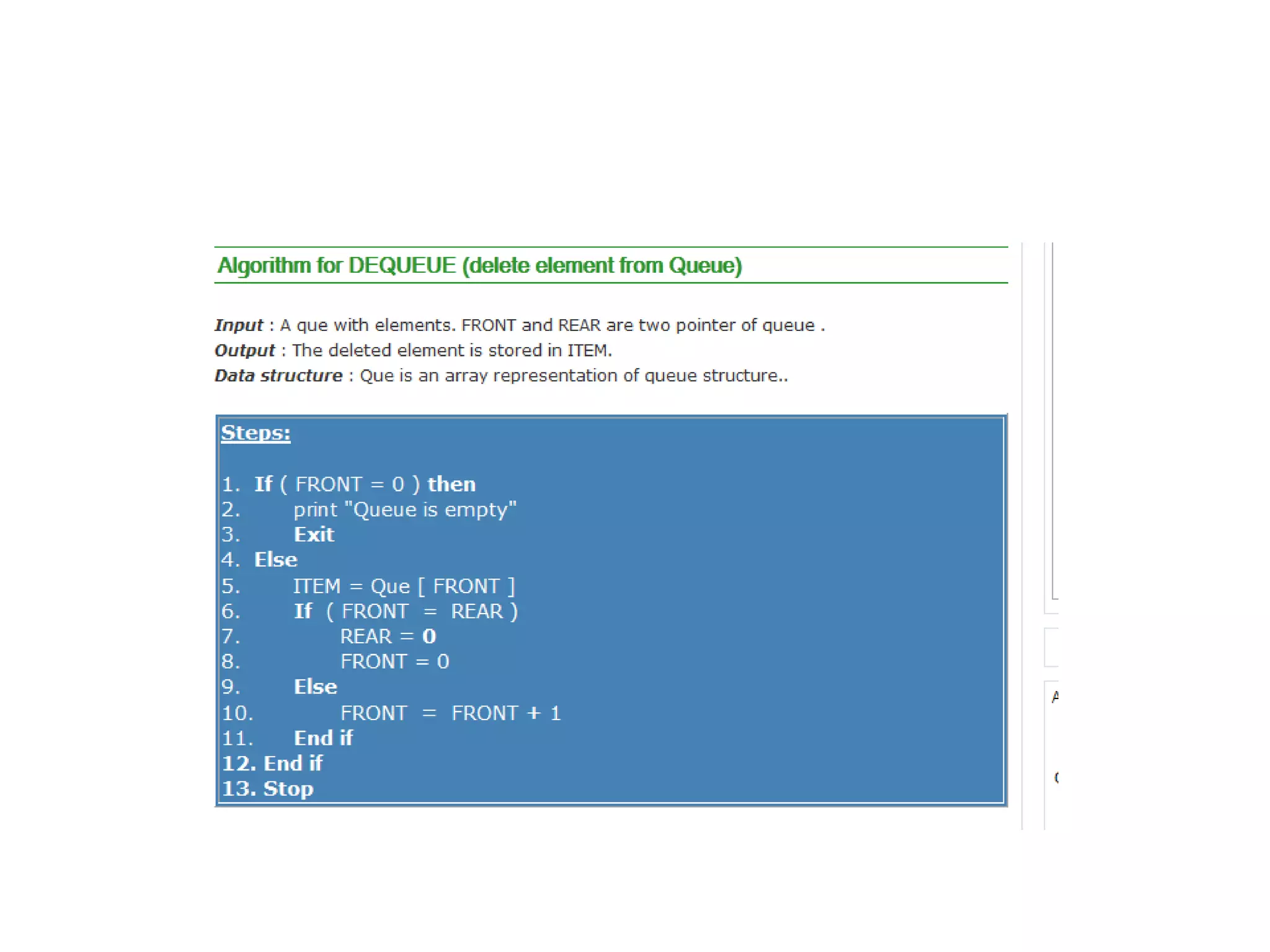 Algorithm for DEQUEUE (delete element from Queue)

Input : A que with elements. FRONT and REAR are two pointer of queue .
Output : The deleted element is stored in ITEM.
Data structure : Que is an array representation of queue structure..

Steps:

1. If ( FRONT = 0 ) then
2. print "Queue is empty"
3. Exit
4. Else
5. ITEM = Que [ FRONT ]
6. If ( FRONT = REAR )
7. REAR = 0
8. FRONT = 0
9. Else
10. FRONT = FRONT + 1
11. End if
12. End if
13. Stop